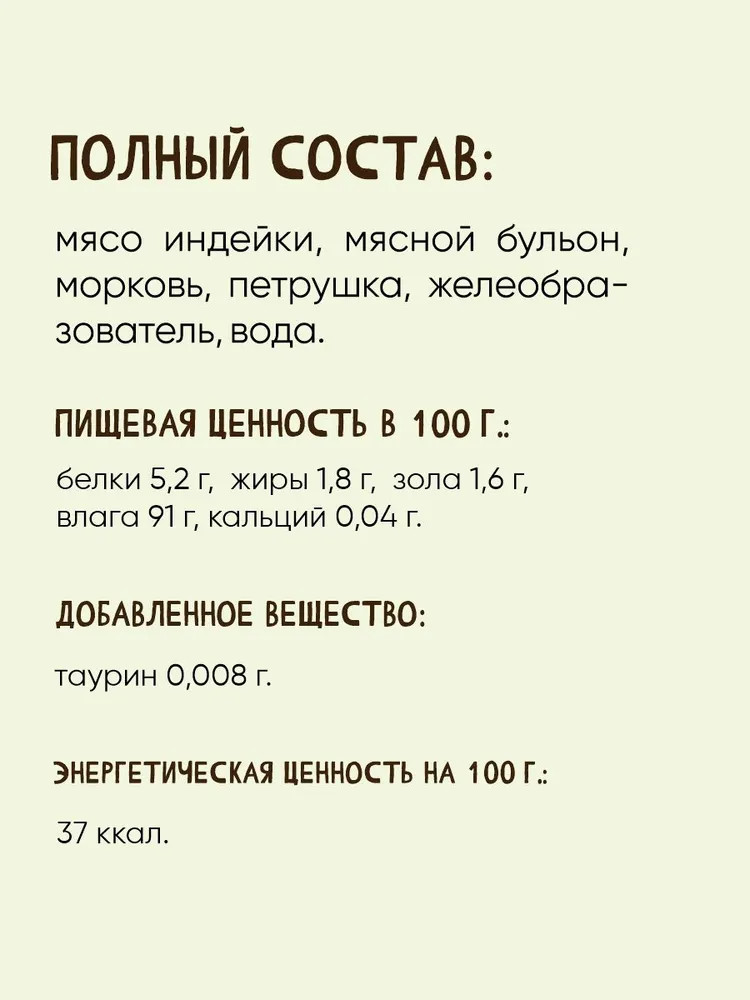 ПОЛНЫЙ СОСТАВ:

мясо индейки, мясной бульон, морковь, петрушка, желеобразователь, вода.

ПИЩЕВАЯ ЦЕННОСТЬ В 100 Г.:

белки 5,2 г, жиры 1,8 г, зола 1,6 г, влага 91 г, кальций 0,04 г.

ДОБАВЛЕННОЕ ВЕЩЕСТВО:

таурин 0,008 г.

ЭНЕРГЕТИЧЕСКАЯ ЦЕННОСТЬ НА 100 Г.:

37 ккал.